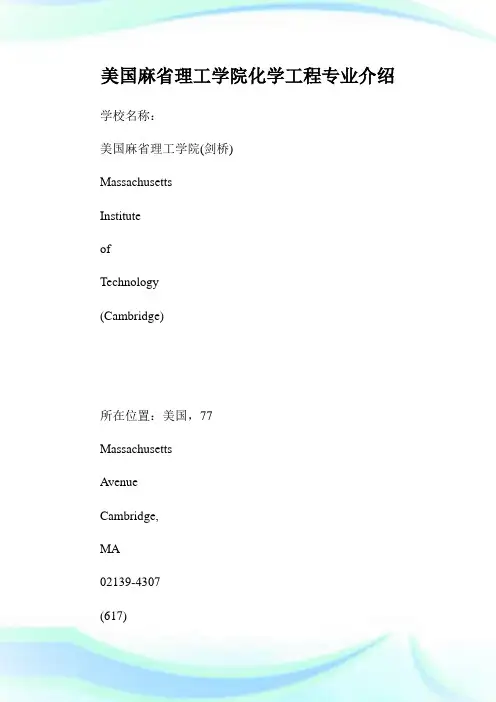 美国麻省理工学院化学工程专业介绍

学校名称：

美国麻省理工学院(剑桥)

Massachusetts

Institute

of

Technology

(Cambridge)

所在位置：美国，77

Massachusetts

Avenue

Cambridge,

MA

02139-4307

(617)